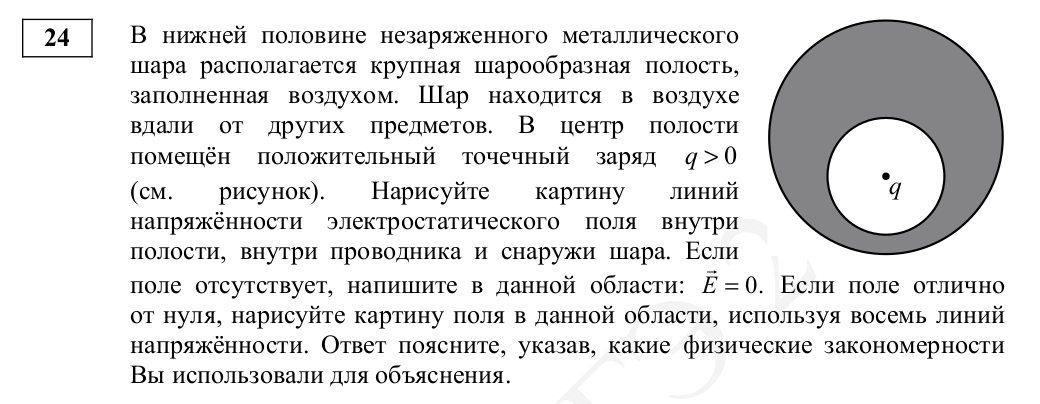 24

В нижней половине незаряженного металлического шара располагается крупная шарообразная полость, заполненная воздухом. Шар находится в воздухе вдали от других предметов. В центр полости помещён положительный точечный заряд $q > 0$ (см. рисунок). Нарисуйте картину линий напряжённости электростатического поля внутри полости, внутри проводника и снаружи шара. Если поле отсутствует, напишите в данной области: $\vec{E} = 0$. Если поле отлично от нуля, нарисуйте картину поля в данной области, используя восемь линий напряжённости. Ответ поясните, указав, какие физические закономерности Вы использовали для объяснения.

$q$